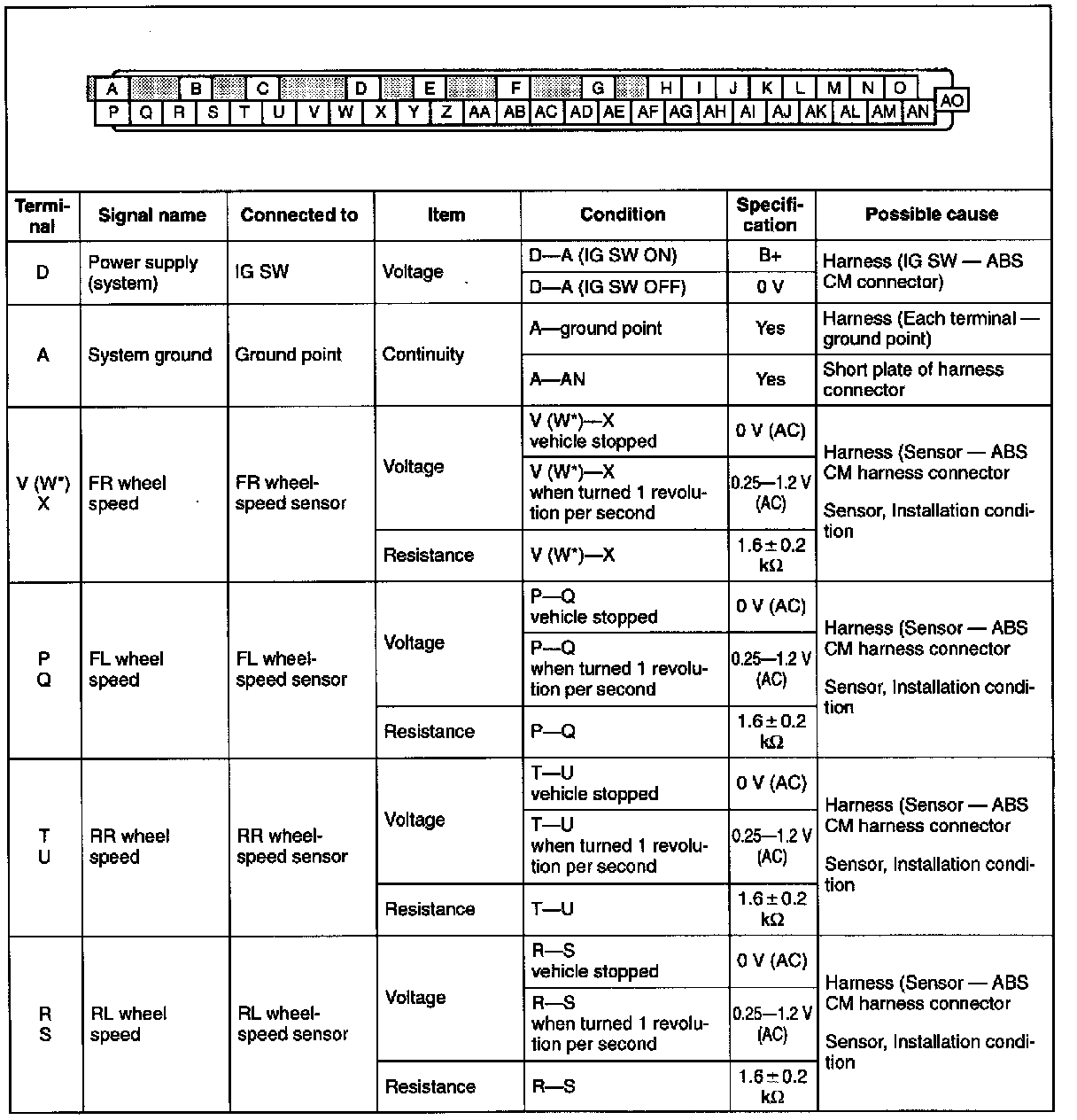 A B C D E F G H I J K L M N O AO
P Q R S T U V W X Y Z AA AB AC AD AE AF AG AH AI AJ AK AL AM AN

| Terminal | Signal name | Connected to | Item | Condition | Specification | Possible cause |
|---|---|---|---|---|---|---|
| D | Power supply (system) | IG SW | Voltage | D—A (IG SW ON) | B+ | Harness (IG SW — ABS CM connector) |
| | | | | D—A (IG SW OFF) | 0 V | |
| A | System ground | Ground point | Continuity | A—ground point | Yes | Harness (Each terminal — ground point) |
| | | | | A—AN | Yes | Short plate of harness connector |
| V (W*) X | FR wheel speed | FR wheel-speed sensor | Voltage | V (W*)—X vehicle stopped | 0 V (AC) | Harness (Sensor — ABS CM harness connector Sensor, Installation condition |
| | | | | V (W*)—X when turned 1 revolution per second | 0.25—1.2 V (AC) | |
| | | | Resistance | V (W*)—X | 1.6 ± 0.2 kΩ | |
| P Q | FL wheel speed | FL wheel-speed sensor | Voltage | P—Q vehicle stopped | 0 V (AC) | Harness (Sensor — ABS CM harness connector Sensor, Installation condition |
| | | | | P—Q when turned 1 revolution per second | 0.25—1.2 V (AC) | |
| | | | Resistance | P—Q | 1.6 ± 0.2 kΩ | |
| T U | RR wheel speed | RR wheel-speed sensor | Voltage | T—U vehicle stopped | 0 V (AC) | Harness (Sensor — ABS CM harness connector Sensor, Installation condition |
| | | | | T—U when turned 1 revolution per second | 0.25—1.2 V (AC) | |
| | | | Resistance | T—U | 1.6 ± 0.2 kΩ | |
| R S | RL wheel speed | RL wheel-speed sensor | Voltage | R—S vehicle stopped | 0 V (AC) | Harness (Sensor — ABS CM harness connector Sensor, Installation condition |
| | | | | R—S when turned 1 revolution per second | 0.25—1.2 V (AC) | |
| | | | Resistance | R—S | 1.6 ± 0.2 kΩ | |